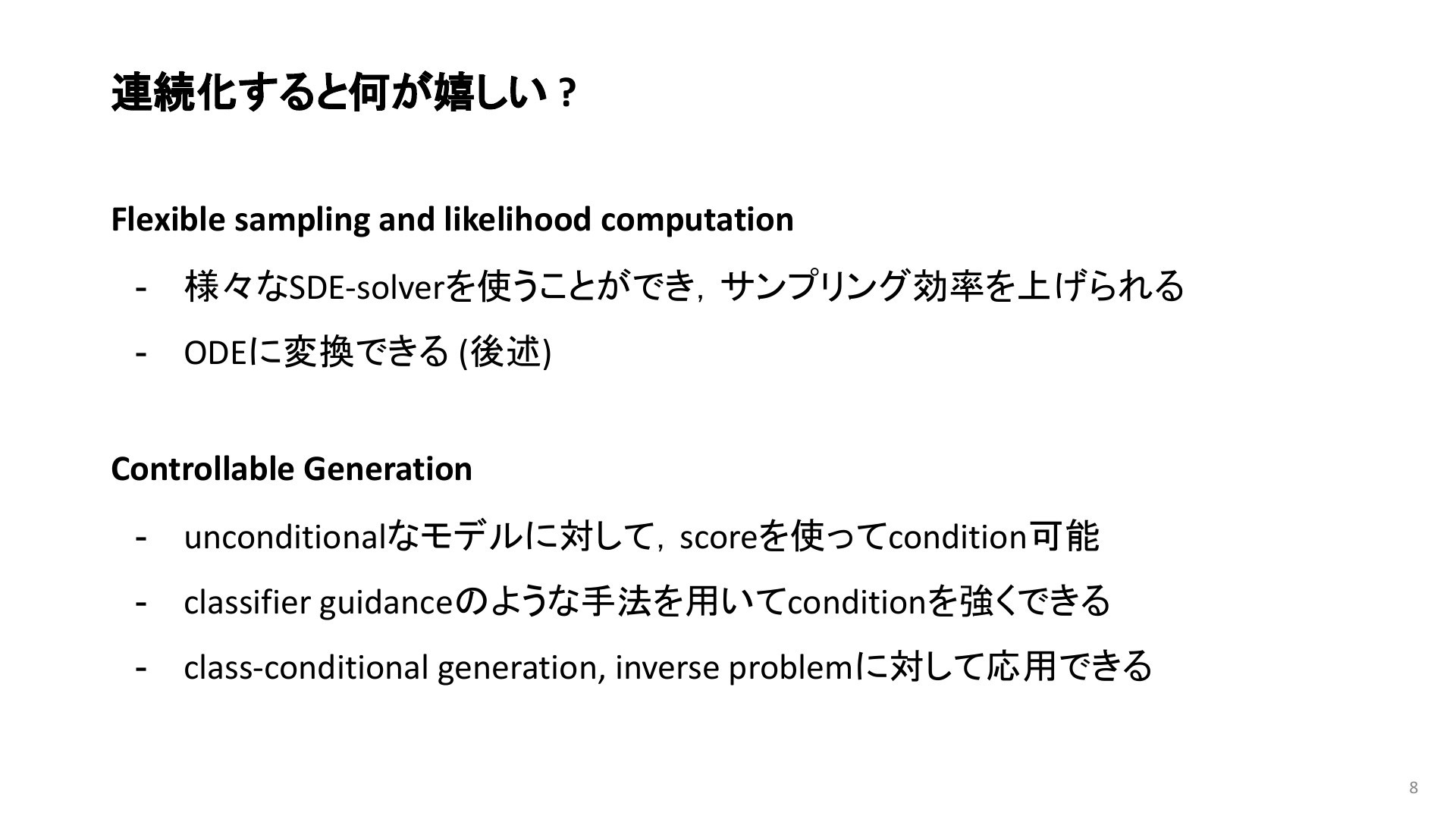 連続化すると何が嬉しい？

Flexible sampling and likelihood computation

- 様々なSDE-solverを使うことができ，サンプリング効率を上げられる
- ODEに変換できる (後述)

Controllable Generation

- unconditionalなモデルに対して，scoreを使ってcondition可能
- classifier guidanceのような手法を用いてconditionを強くできる
- class-conditional generation, inverse problemに対して応用できる

8